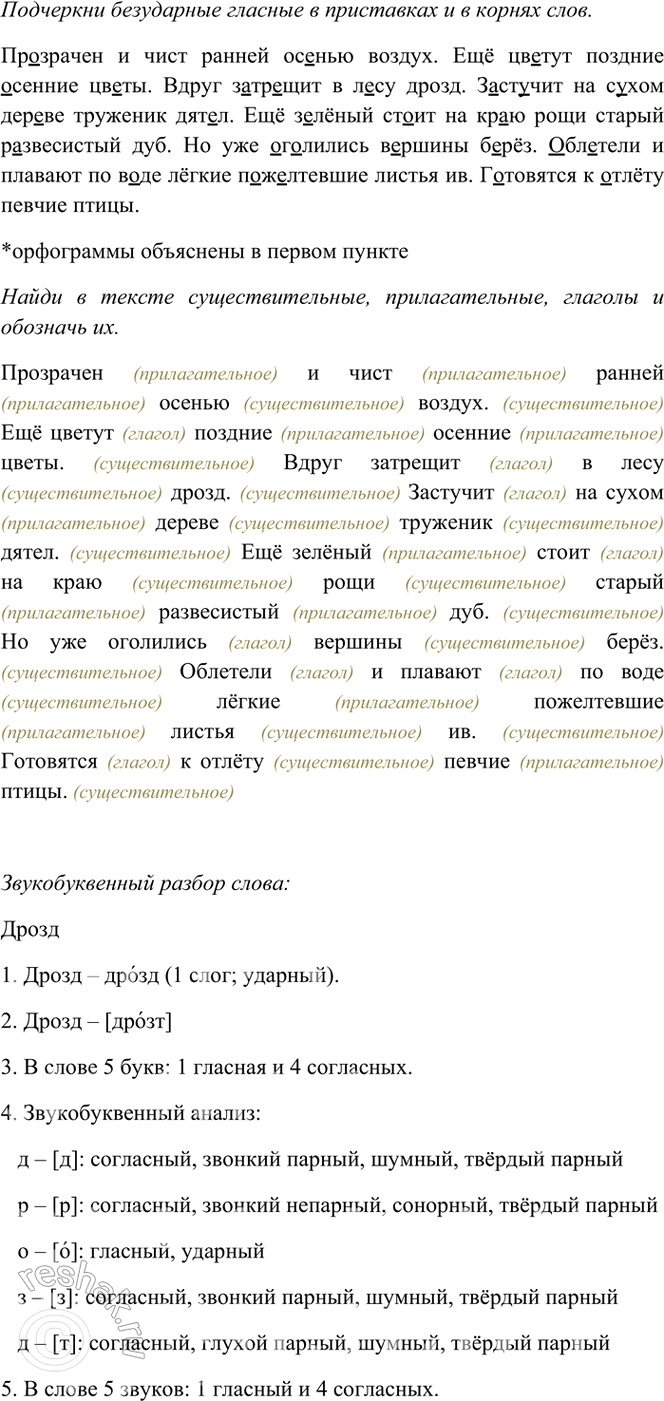 Подчеркни безударные гласные в приставках и в корнях слов.

Прозрачен и чист ранней осенью воздух. Ещё цветут поздние осенние цветы. Вдруг затрещит в лесу дрозд. Застучит на сухом дереве труженик дятел. Ещё зелёный стоит на краю рощи старый развесистый дуб. Но уже оголились вершины берёз. Облетели и плавают по воде лёгкие пожелтевшие листья ив. Готовятся к отлёту певчие птицы.

*орфограммы объяснены в первом пункте

Найди в тексте существительные, прилагательные, глаголы и обозначь их.

Прозрачен (прилагательное) и чист (прилагательное) ранней (прилагательное) осенью (существительное) воздух. (существительное) Ещё цветут (глагол) поздние (прилагательное) осенние (прилагательное) цветы. (существительное) Вдруг затрещит (глагол) в лесу (существительное) дрозд. (существительное) Застучит (глагол) на сухом (прилагательное) дереве (существительное) труженик (существительное) дятел. (существительное) Ещё зелёный (прилагательное) стоит (глагол) на краю (существительное) рощи (существительное) старый (прилагательное) развесистый (прилагательное) дуб. (существительное) Но уже оголились (глагол) вершины (существительное) берёз. (существительное) Облетели (глагол) и плавают (глагол) по воде (существительное) лёгкие (прилагательное) пожелтевшие (прилагательное) листья (существительное) ив. (существительное) Готовятся (глагол) к отлёту (существительное) певчие (прилагательное) птицы. (существительное)

Звукобуквенный разбор слова:

Дрозд

1. Дрозд – дро́зд (1 слог; ударный).

2. Дрозд – [дро́зт]

3. В слове 5 букв: 1 гласная и 4 согласных.

4. Звукобуквенный анализ:

д – [д]: согласный, звонкий парный, шумный, твёрдый парный

р – [р]: согласный, звонкий непарный, сонорный, твёрдый парный

о – [о́]: гласный, ударный

з – [з]: согласный, звонкий парный, шумный, твёрдый парный

д – [т]: согласный, глухой парный, шумный, твёрдый парный

5. В слове 5 звуков: 1 гласный и 4 согласных.

reshak.ru